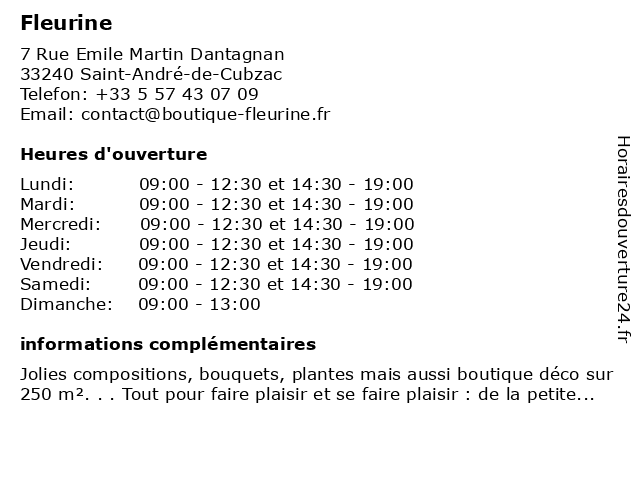 Fleurine

7 Rue Emile Martin Dantagnan
33240 Saint-André-de-Cubzac
Telefon: +33 5 57 43 07 09
Email: contact@boutique-fleurine.fr

Heures d'ouverture

| | |
|---|---|
| Lundi: | 09:00 - 12:30 et 14:30 - 19:00 |
| Mardi: | 09:00 - 12:30 et 14:30 - 19:00 |
| Mercredi: | 09:00 - 12:30 et 14:30 - 19:00 |
| Jeudi: | 09:00 - 12:30 et 14:30 - 19:00 |
| Vendredi: | 09:00 - 12:30 et 14:30 - 19:00 |
| Samedi: | 09:00 - 12:30 et 14:30 - 19:00 |
| Dimanche: | 09:00 - 13:00 |

informations complémentaires

Jolies compositions, bouquets, plantes mais aussi boutique déco sur 250 m². . . Tout pour faire plaisir et se faire plaisir : de la petite...

Horairesdouverture24.fr